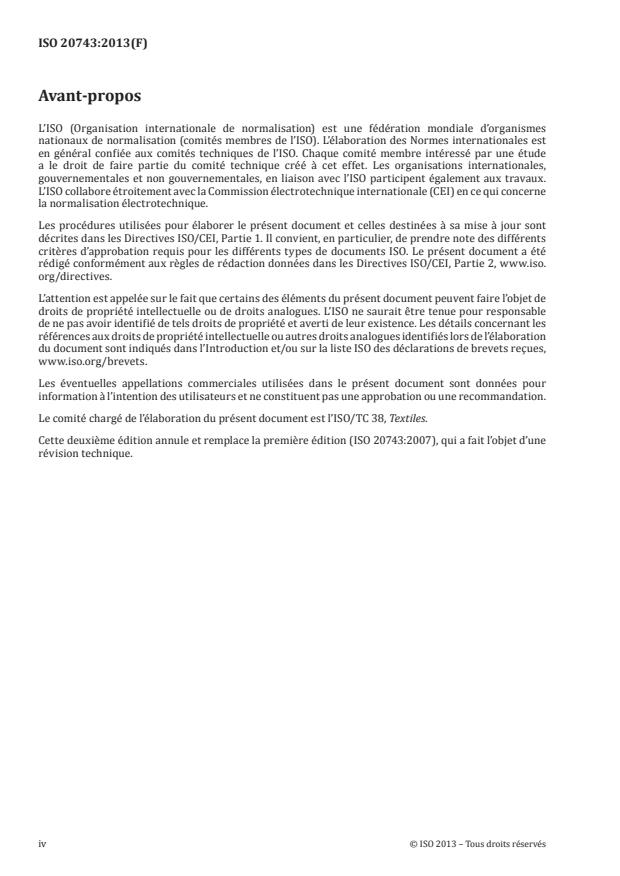 ISO 20743:2013(F)

Avant-propos

L'ISO (Organisation internationale de normalisation) est une fédération mondiale d'organismes nationaux de normalisation (comités membres de l'ISO). L'élaboration des Normes internationales est en général confiée aux comités techniques de l'ISO. Chaque comité membre intéressé par une étude a le droit de faire partie du comité technique créé à cet effet. Les organisations internationales, gouvernementales et non gouvernementales, en liaison avec l'ISO participent également aux travaux. L'ISO collabore étroitement avec la Commission électrotechnique internationale (CEI) en ce qui concerne la normalisation électrotechnique.

Les procédures utilisées pour élaborer le présent document et celles destinées à sa mise à jour sont décrites dans les Directives ISO/CEI, Partie 1. Il convient, en particulier, de prendre note des différents critères d'approbation requis pour les différents types de documents ISO. Le présent document a été rédigé conformément aux règles de rédaction données dans les Directives ISO/CEI, Partie 2, www.iso.org/directives.

L'attention est appelée sur le fait que certains des éléments du présent document peuvent faire l'objet de droits de propriété intellectuelle ou de droits analogues. L'ISO ne saurait être tenue pour responsable de ne pas avoir identifié de tels droits de propriété et averti de leur existence. Les détails concernant les références aux droits de propriété intellectuelle ou autres droits analogues identifiés lors de l'élaboration du document sont indiqués dans l'Introduction et/ou sur la liste ISO des déclarations de brevets reçues, www.iso.org/brevets.

Les éventuelles appellations commerciales utilisées dans le présent document sont données pour information à l'intention des utilisateurs et ne constituent pas une approbation ou une recommandation.

Le comité chargé de l'élaboration du présent document est l'ISO/TC 38, Textiles.

Cette deuxième édition annule et remplace la première édition (ISO 20743:2007), qui a fait l'objet d'une révision technique.

iv

© ISO 2013 – Tous droits réservés